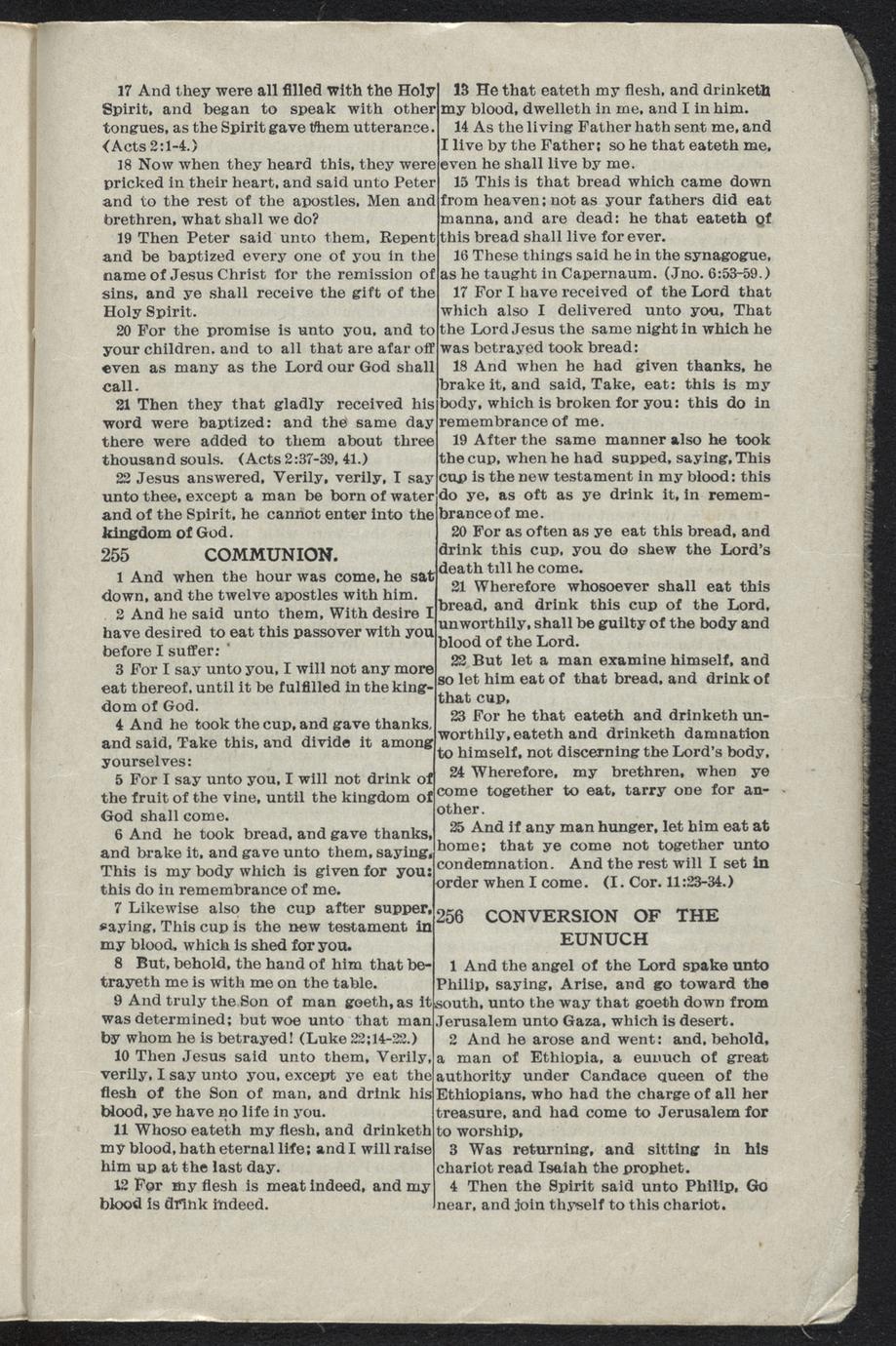 17 And they were all filled with the Holy Spirit, and began to speak with other tongues, as the Spirit gave them utterance. (Acts 2:1-4.)

18 Now when they heard this, they were pricked in their heart, and said unto Peter and to the rest of the apostles, Men and brethren, what shall we do?

19 Then Peter said unto them, Repent and be baptized every one of you in the name of Jesus Christ for the remission of sins, and ye shall receive the gift of the Holy Spirit.

20 For the promise is unto you, and to your children, and to all that are afar off even as many as the Lord our God shall call.

21 Then they that gladly received his word were baptized: and the same day there were added to them about three thousand souls. (Acts 2:37-39, 41.)

22 Jesus answered, Verily, verily, I say unto thee, except a man be born of water and of the Spirit, he cannot enter into the kingdom of God.

255 COMMUNION.

1 And when the hour was come, he sat down, and the twelve apostles with him.

2 And he said unto them, With desire I have desired to eat this passover with you before I suffer:

3 For I say unto you, I will not any more eat thereof, until it be fulfilled in the kingdom of God.

4 And he took the cup, and gave thanks, and said, Take this, and divide it among yourselves:

5 For I say unto you, I will not drink of the fruit of the vine, until the kingdom of God shall come.

6 And he took bread, and gave thanks, and brake it, and gave unto them, saying, This is my body which is given for you: this do in remembrance of me.

7 Likewise also the cup after supper, saying, This cup is the new testament in my blood, which is shed for you.

8 But, behold, the hand of him that betrayeth me is with me on the table.

9 And truly the Son of man goeth, as it was determined; but woe unto that man by whom he is betrayed! (Luke 22;14-22.)

10 Then Jesus said unto them, Verily, verily, I say unto you, except ye eat the flesh of the Son of man, and drink his blood, ye have no life in you.

11 Whoso eateth my flesh, and drinketh my blood, hath eternal life; and I will raise him up at the last day.

12 For my flesh is meat indeed, and my blood is drink indeed.

13 He that eateth my flesh, and drinketh my blood, dwelleth in me, and I in him.

14 As the living Father hath sent me, and I live by the Father; so he that eateth me, even he shall live by me.

15 This is that bread which came down from heaven; not as your fathers did eat manna, and are dead: he that eateth of this bread shall live for ever.

16 These things said he in the synagogue, as he taught in Capernaum. (Jno. 6:53-59.)

17 For I have received of the Lord that which also I delivered unto you, That the Lord Jesus the same night in which he was betrayed took bread:

18 And when he had given thanks, he brake it, and said, Take, eat: this is my body, which is broken for you: this do in remembrance of me.

19 After the same manner also he took the cup, when he had supped, saying, This cup is the new testament in my blood: this do ye, as oft as ye drink it, in remembrance of me.

20 For as often as ye eat this bread, and drink this cup, you do shew the Lord's death till he come.

21 Wherefore whosoever shall eat this bread, and drink this cup of the Lord, unworthily, shall be guilty of the body and blood of the Lord.

22 But let a man examine himself, and so let him eat of that bread, and drink of that cup.

23 For he that eateth and drinketh unworthily, eateth and drinketh damnation to himself, not discerning the Lord's body.

24 Wherefore, my brethren, when ye come together to eat, tarry one for another.

25 And if any man hunger, let him eat at home; that ye come not together unto condemnation. And the rest will I set in order when I come. (I. Cor. 11:23-34.)

256 CONVERSION OF THE EUNUCH

1 And the angel of the Lord spake unto Philip, saying, Arise, and go toward the south, unto the way that goeth down from Jerusalem unto Gaza, which is desert.

2 And he arose and went: and, behold, a man of Ethiopia, a eunuch of great authority under Candace queen of the Ethiopians, who had the charge of all her treasure, and had come to Jerusalem for to worship,

3 Was returning, and sitting in his chariot read Isaiah the prophet.

4 Then the Spirit said unto Philip, Go near, and join thyself to this chariot.